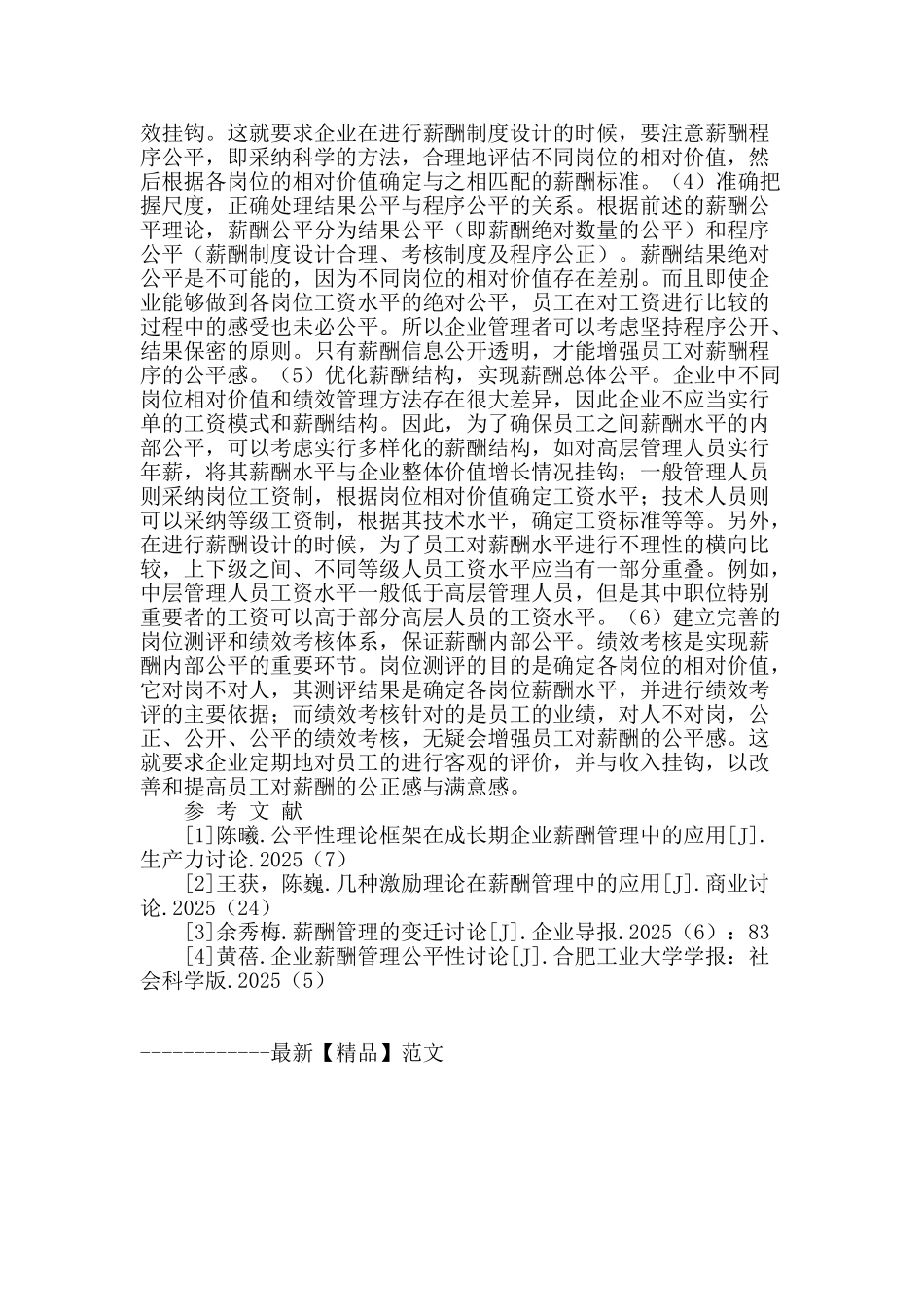 效挂钩。这就要求企业在进行薪酬制度设计的时候，要注意薪酬程序公平，即采纳科学的方法，合理地评估不同岗位的相对价值，然后根据各岗位的相对价值确定与之相匹配的薪酬标准。（4）准确把握尺度，正确处理结果公平与程序公平的关系。根据前述的薪酬公平理论，薪酬公平分为结果公平（即薪酬绝对数量的公平）和程序公平（薪酬制度设计合理、考核制度及程序公正）。薪酬结果绝对公平是不可能的，因为不同岗位的相对价值存在差别。而且即使企业能够做到各岗位工资水平的绝对公平，员工在对工资进行比较的过程中的感受也未必公平。所以企业管理者可以考虑坚持程序公开、结果保密的原则。只有薪酬信息公开透明，才能增强员工对薪酬程序的公平感。（5）优化薪酬结构，实现薪酬总体公平。企业中不同岗位相对价值和绩效管理方法存在很大差异，因此企业不应当实行单的工资模式和薪酬结构。因此，为了确保员工之间薪酬水平的内部公平，可以考虑实行多样化的薪酬结构，如对高层管理人员实行年薪，将其薪酬水平与企业整体价值增长情况挂钩；一般管理人员则采纳岗位工资制，根据岗位相对价值确定工资水平；技术人员则可以采纳等级工资制，根据其技术水平，确定工资标准等等。另外，在进行薪酬设计的时候，为了员工对薪酬水平进行不理性的横向比较，上下级之间、不同等级人员工资水平应当有一部分重叠。例如，中层管理人员工资水平一般低于高层管理人员，但是其中职位特别重要者的工资可以高于部分高层人员的工资水平。（6）建立完善的岗位测评和绩效考核体系，保证薪酬内部公平。绩效考核是实现薪酬内部公平的重要环节。岗位测评的目的是确定各岗位的相对价值，它对岗不对人，其测评结果是确定各岗位薪酬水平，并进行绩效考评的主要依据；而绩效考核针对的是员工的业绩，对人不对岗，公正、公开、公平的绩效考核，无疑会增强员工对薪酬的公平感。这就要求企业定期地对员工的进行客观的评价，并与收入挂钩，以改善和提高员工对薪酬的公正感与满意感。

参 考 文 献

[1]陈曦.公平性理论框架在成长期企业薪酬管理中的应用[J].生产力讨论.2025（7）

[2]王获，陈巍.几种激励理论在薪酬管理中的应用[J].商业讨论.2025（24）

[3]余秀梅.薪酬管理的变迁讨论[J].企业导报.2025（6）：83

[4]黄蓓.企业薪酬管理公平性讨论[J].合肥工业大学学报：社会科学版.2025（5）

------------最新【精品】范文